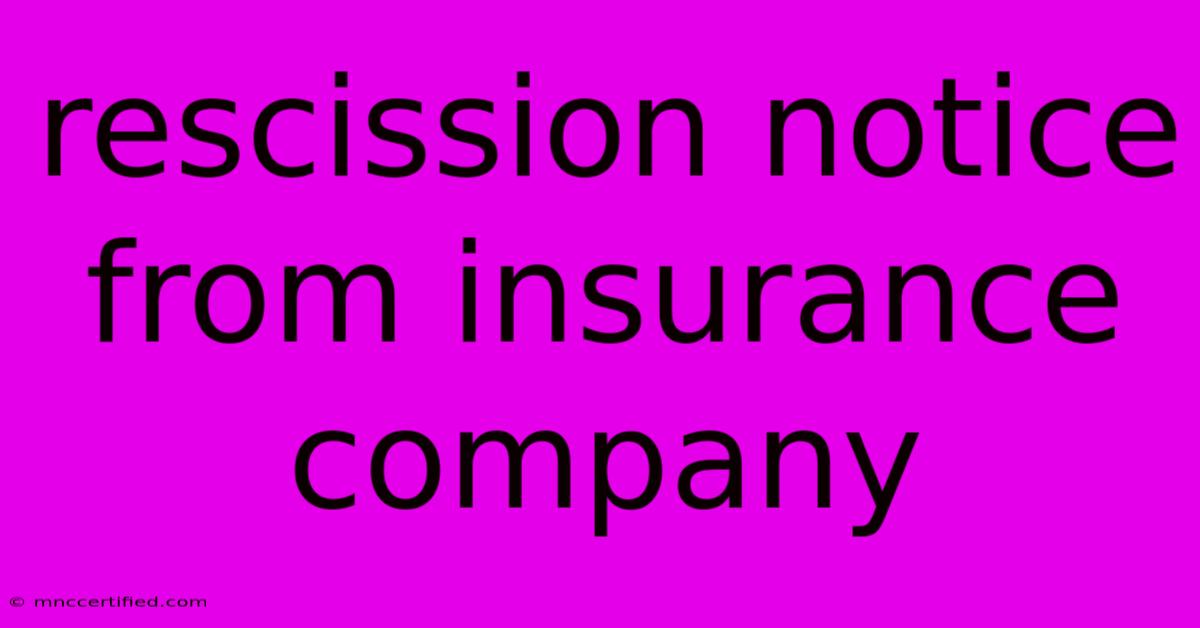 rescission notice from insurance company

© mnccertified.com